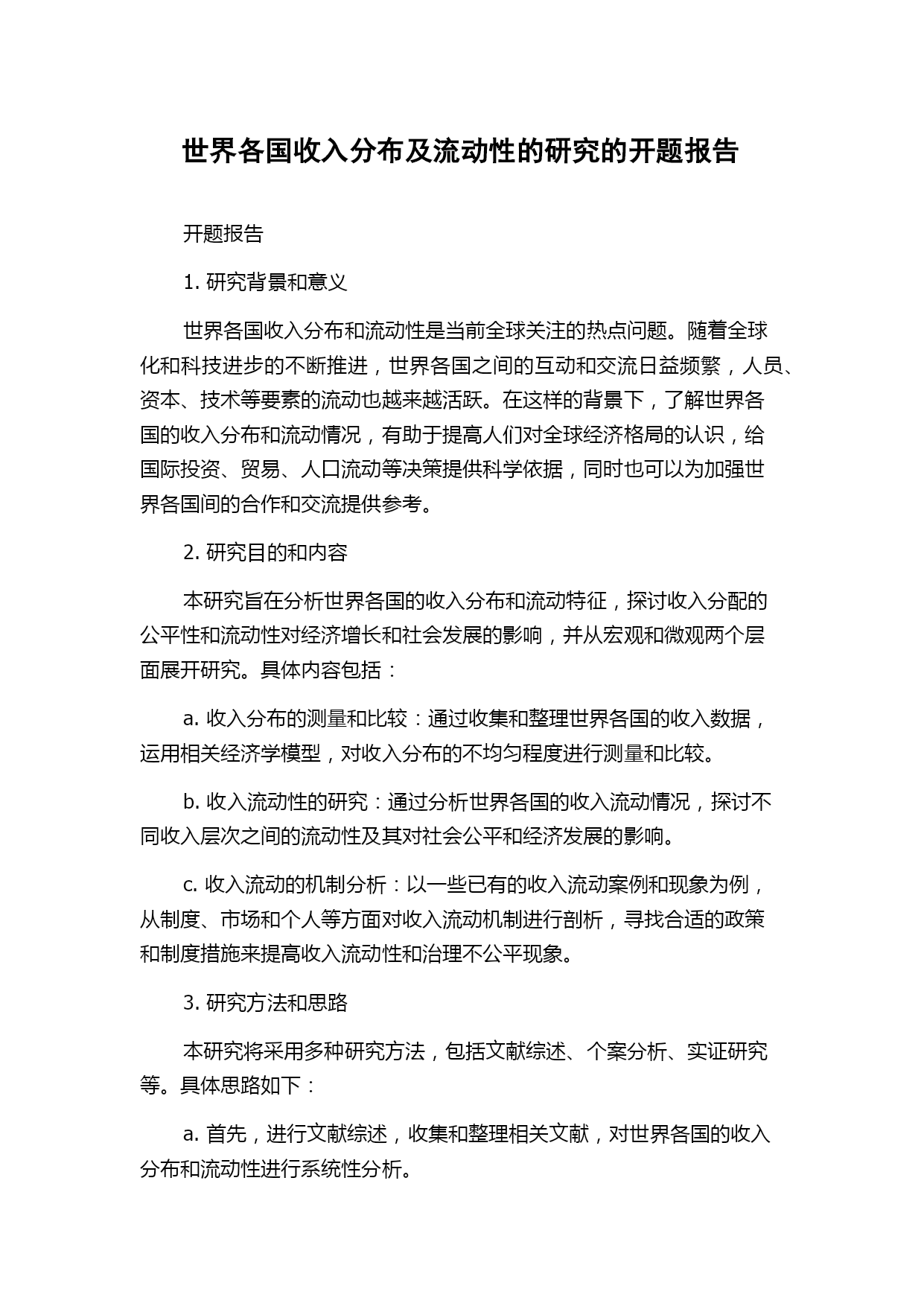 世界各国收入分布及流动性的研究的开题报告

开题报告

1. 研究背景和意义

世界各国收入分布和流动性是当前全球关注的热点问题。随着全球化和科技进步的不断推进，世界各国之间的互动和交流日益频繁，人员、资本、技术等要素的流动也越来越活跃。在这样的背景下，了解世界各国的收入分布和流动情况，有助于提高人们对全球经济格局的认识，给国际投资、贸易、人口流动等决策提供科学依据，同时也可以为加强世界各国间的合作和交流提供参考。

2. 研究目的和内容

本研究旨在分析世界各国的收入分布和流动特征，探讨收入分配的公平性和流动性对经济增长和社会发展的影响，并从宏观和微观两个层面展开研究。具体内容包括：

a. 收入分布的测量和比较：通过收集和整理世界各国的收入数据，运用相关经济学模型，对收入分布的不均匀程度进行测量和比较。

b. 收入流动性的研究：通过分析世界各国的收入流动情况，探讨不同收入层次之间的流动性及其对社会公平和经济发展的影响。

c. 收入流动的机制分析：以一些已有的收入流动案例和现象为例，从制度、市场和个人等方面对收入流动机制进行剖析，寻找合适的政策和制度措施来提高收入流动性和治理不公平现象。

3. 研究方法和思路

本研究将采用多种研究方法，包括文献综述、个案分析、实证研究等。具体思路如下：

a. 首先，进行文献综述，收集和整理相关文献，对世界各国的收入分布和流动性进行系统性分析。